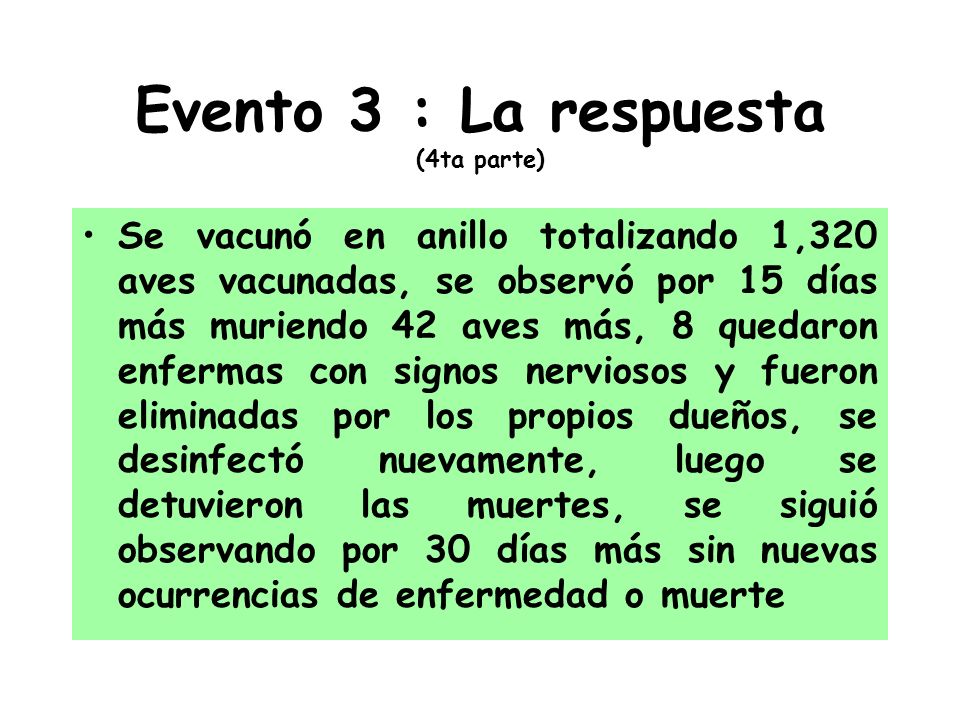 Evento 3 : La respuesta
(4ta parte)

• Se vacunó en anillo totalizando 1,320 aves vacunadas, se observó por 15 días más muriendo 42 aves más, 8 quedaron enfermas con signos nerviosos y fueron eliminadas por los propios dueños, se desinfectó nuevamente, luego se detuvieron las muertes, se siguió observando por 30 días más sin nuevas ocurrencias de enfermedad o muerte